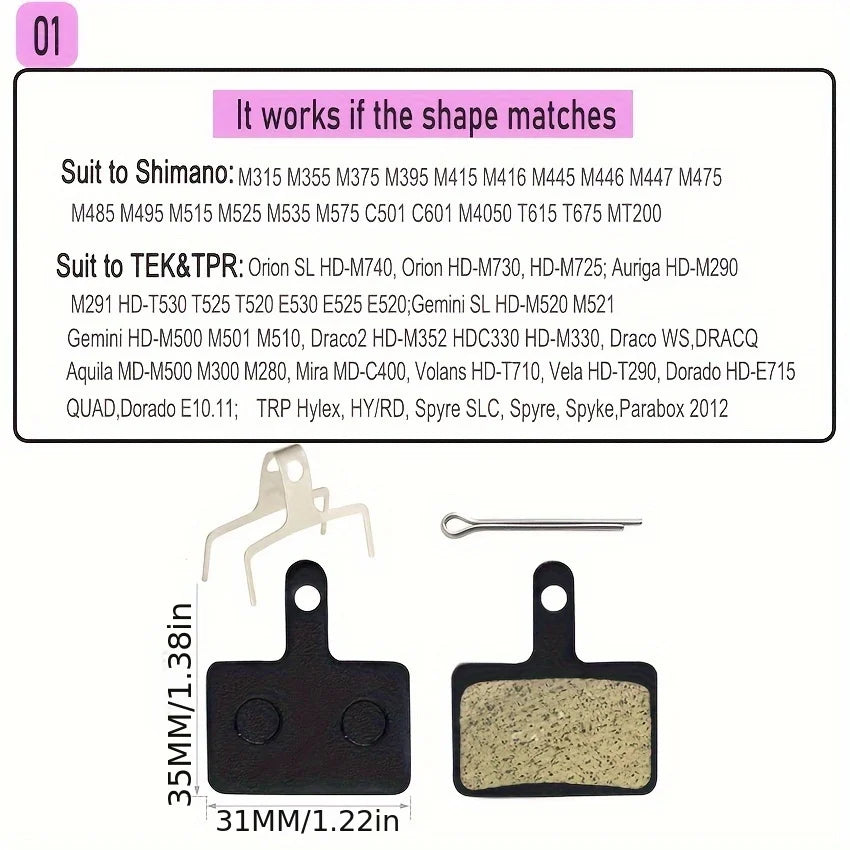 01

It works if the shape matches

Suit to Shimano: M315 M355 M375 M395 M415 M416 M445 M446 M447 M475 M485 M495 M515 M525 M535 M575 C501 C601 M4050 T615 T675 MT200

Suit to TEK&TPR: Orion SL HD-M740, Orion HD-M730, HD-M725; Auriga HD-M290 M291 HD-T530 T525 T520 E530 E525 E520;Gemini SL HD-M520 M521 Gemini HD-M500 M501 M510, Draco2 HD-M352 HDC330 HD-M330, Draco WS,DRACQ Aquila MD-M500 M300 M280, Mira MD-C400, Volans HD-T710, Vela HD-T290, Dorado HD-E715 QUAD,Dorado E10.11; TRP Hylex, HY/RD, Spyre SLC, Spyre, Spyke,Parabox 2012

35MM/1.38in

31MM/1.22in